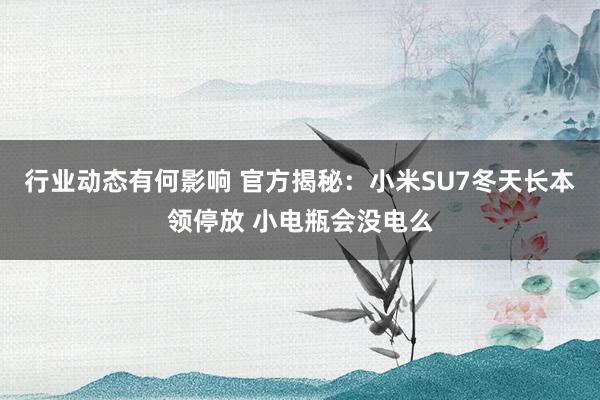 行业动态有何影响 官方揭秘：小米SU7冬天长本领停放 小电瓶会没电么